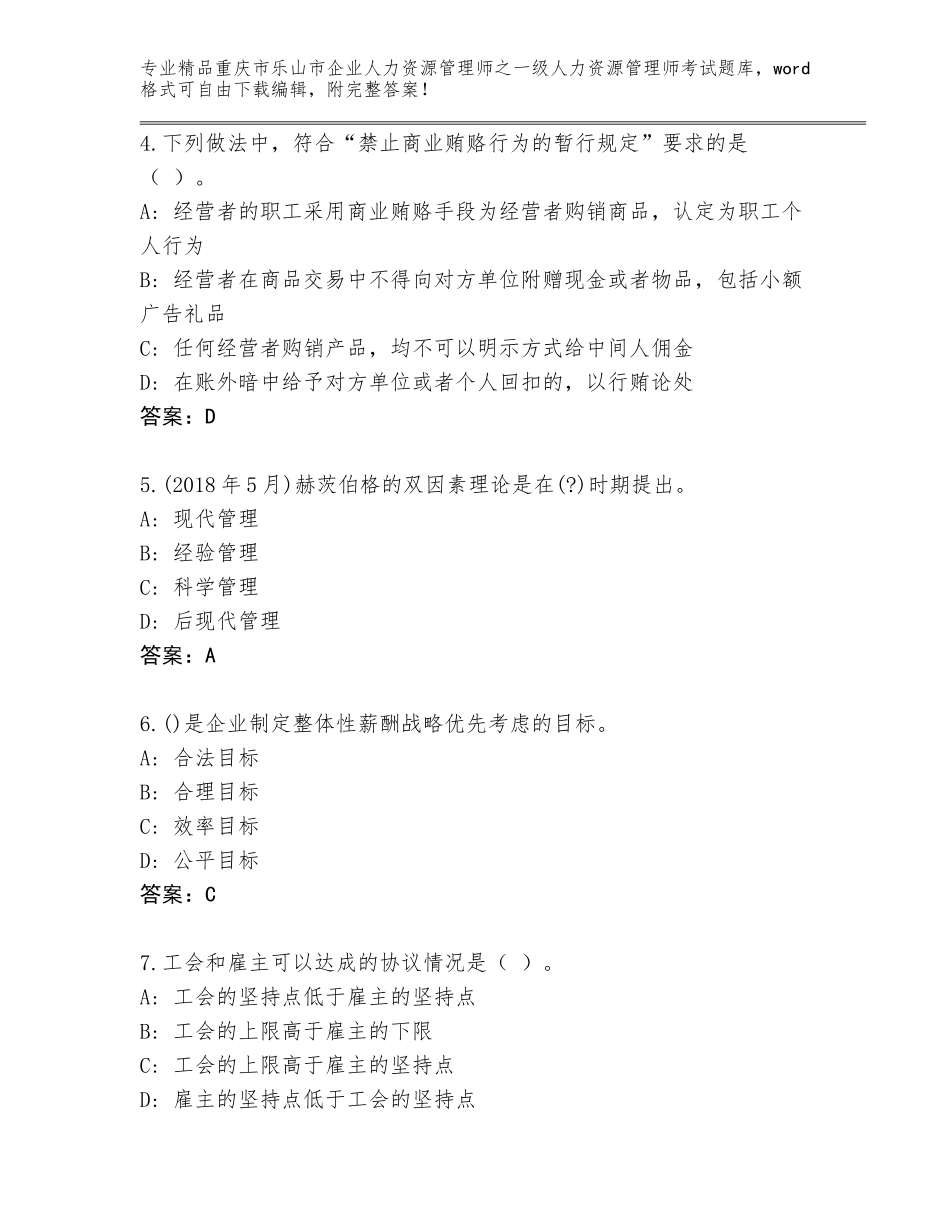 专业精品重庆市乐山市企业人力资源管理师之一级人力资源管理师考试题库，word格式可自由下载编辑，附完整答案！

4.下列做法中，符合“禁止商业贿赂行为的暂行规定”要求的是（ ）。
A：经营者的职工采用商业贿赂手段为经营者购销商品，认定为职工个人行为
B：经营者在商品交易中不得向对方单位附赠现金或者物品，包括小额广告礼品
C：任何经营者购销产品，均不可以明示方式给中间人佣金
D：在账外暗中给予对方单位或者个人回扣的，以行贿论处
答案：D

5.(2018年5月)赫茨伯格的双因素理论是在(?)时期提出。
A：现代管理
B：经验管理
C：科学管理
D：后现代管理
答案：A

6.()是企业制定整体性薪酬战略优先考虑的目标。
A：合法目标
B：合理目标
C：效率目标
D：公平目标
答案：C

7.工会和雇主可以达成的协议情况是（ ）。
A：工会的坚持点低于雇主的坚持点
B：工会的上限高于雇主的下限
C：工会的上限高于雇主的坚持点
D：雇主的坚持点低于工会的坚持点